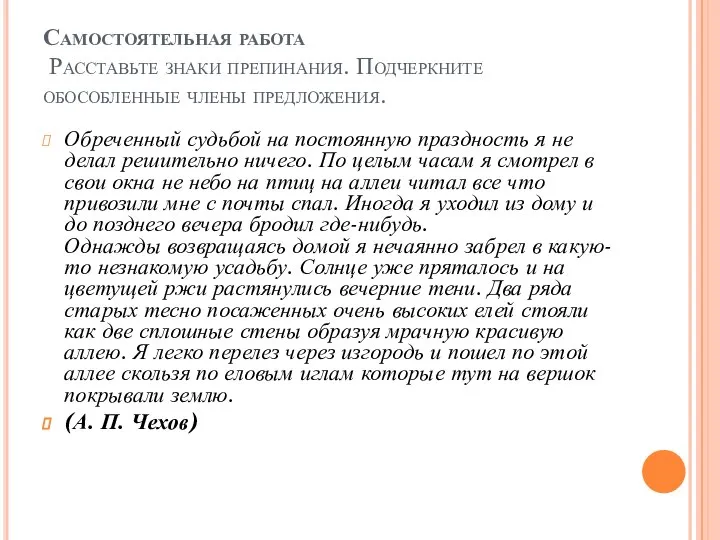 Самостоятельная работа
Расставьте знаки препинания. Подчеркните обособленные члены предложения.

Обреченный судьбой на постоянную праздность я не делал решительно ничего. По целым часам я смотрел в свои окна не небо на птиц на аллеи читал все что привозили мне с почты спал. Иногда я уходил из дому и до позднего вечера бродил где-нибудь.
Однажды возвращаясь домой я нечаянно забрел в какую-то незнакомую усадьбу. Солнце уже пряталось и на цветущей ржи растянулись вечерние тени. Два ряда старых тесно посаженных очень высоких елей стояли как две сплошные стены образуя мрачную красивую аллею. Я легко перелез через изгородь и пошел по этой аллее скользя по еловым иглам которые тут на вершок покрывали землю.

(А. П. Чехов)